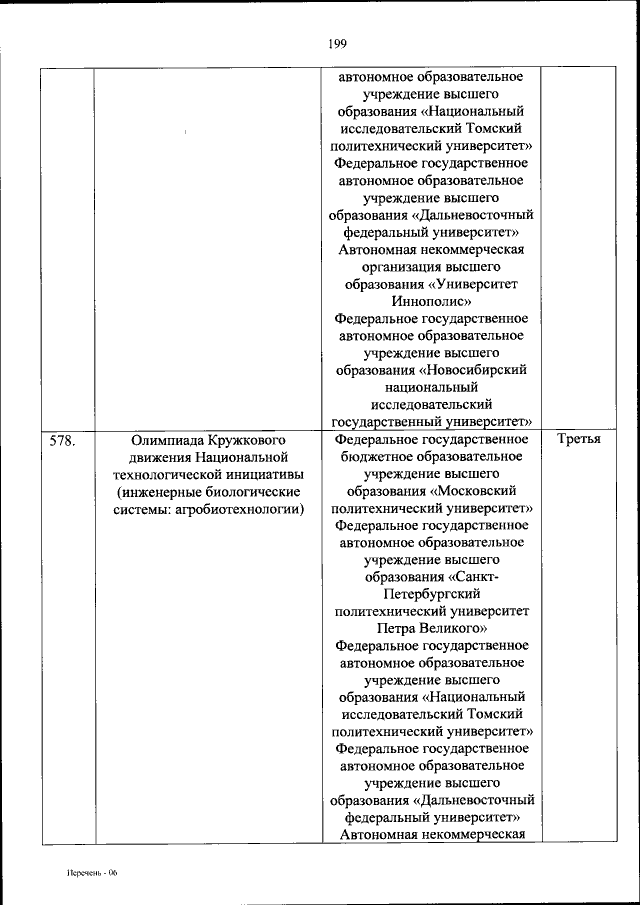 199

|  |  |  |  |
|---|---|---|---|
|  |  | автономное образовательное учреждение высшего образования «Национальный исследовательский Томский политехнический университет» Федеральное государственное автономное образовательное учреждение высшего образования «Дальневосточный федеральный университет» Автономная некоммерческая организация высшего образования «Университет Иннополис» Федеральное государственное автономное образовательное учреждение высшего образования «Новосибирский национальный исследовательский государственный университет» |  |
| 578. | Олимпиада Кружкового движения Национальной технологической инициативы (инженерные биологические системы: агробиотехнологии) | Федеральное государственное бюджетное образовательное учреждение высшего образования «Московский политехнический университет» Федеральное государственное автономное образовательное учреждение высшего образования «Санкт-Петербургский политехнический университет Петра Великого» Федеральное государственное автономное образовательное учреждение высшего образования «Национальный исследовательский Томский политехнический университет» Федеральное государственное автономное образовательное учреждение высшего образования «Дальневосточный федеральный университет» Автономная некоммерческая | Третья |

Перечень - 06